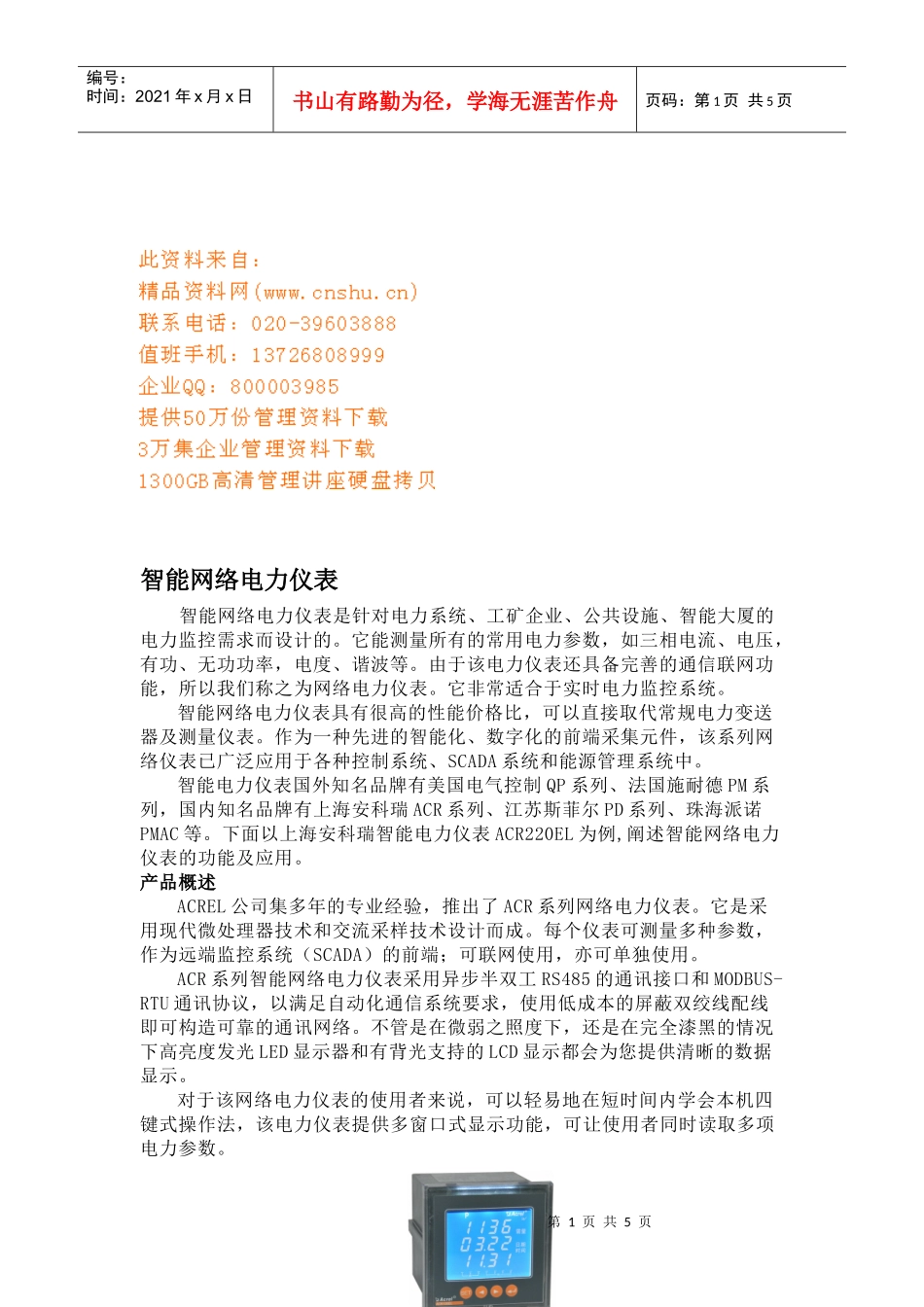 编号：
时间：2021 年 x 月 x 日

书山有路勤为径，学海无涯苦作舟

页码：第 1 页 共 5 页

此资料来自：
精品资料网(www.cnshu.cn)
联系电话：020-39603888
值班手机：13726808999
企业QQ：800003985
提供50万份管理资料下载
3万集企业管理资料下载
1300GB高清管理讲座硬盘拷贝

智能网络电力仪表

智能网络电力仪表是针对电力系统、工矿企业、公共设施、智能大厦的电力监控需求而设计的。它能测量所有的常用电力参数，如三相电流、电压，有功、无功功率，电度、谐波等。由于该电力仪表还具备完善的通信联网功能，所以我们称之为网络电力仪表。它非常适合于实时电力监控系统。

智能网络电力仪表具有很高的性能价格比，可以直接取代常规电力变送器及测量仪表。作为一种先进的智能化、数字化的前端采集元件，该系列网络仪表已广泛应用于各种控制系统、SCADA 系统和能源管理系统中。

智能电力仪表国外知名品牌有美国电气控制 QP 系列、法国施耐德 PM 系列，国内知名品牌有上海安科瑞 ACR 系列、江苏斯菲尔 PD 系列、珠海派诺 PMAC 等。下面以上海安科瑞智能电力仪表 ACR220EL 为例，阐述智能网络电力仪表的功能及应用。

产品概述

ACREL 公司集多年的专业经验，推出了 ACR 系列网络电力仪表。它是采用现代微处理器技术和交流采样技术设计而成。每个仪表可测量多种参数，作为远端监控系统（SCADA）的前端；可联网使用，亦可单独使用。

ACR 系列智能网络电力仪表采用异步半双工 RS485 的通讯接口和 MODBUS-RTU 通讯协议，以满足自动化通信系统要求，使用低成本的屏蔽双绞线配线即可构造可靠的通讯网络。不管是在微弱之照度下，还是在完全漆黑的情况下高亮度发光 LED 显示器和有背光支持的 LCD 显示都会为您提供清晰的数据显示。

对于该网络电力仪表的使用者来说，可以轻易地在短时间内学会本机四键式操作法，该电力仪表提供多窗口式显示功能，可让使用者同时读取多项电力参数。

1136
0322
1131

第 1 页 共 5 页